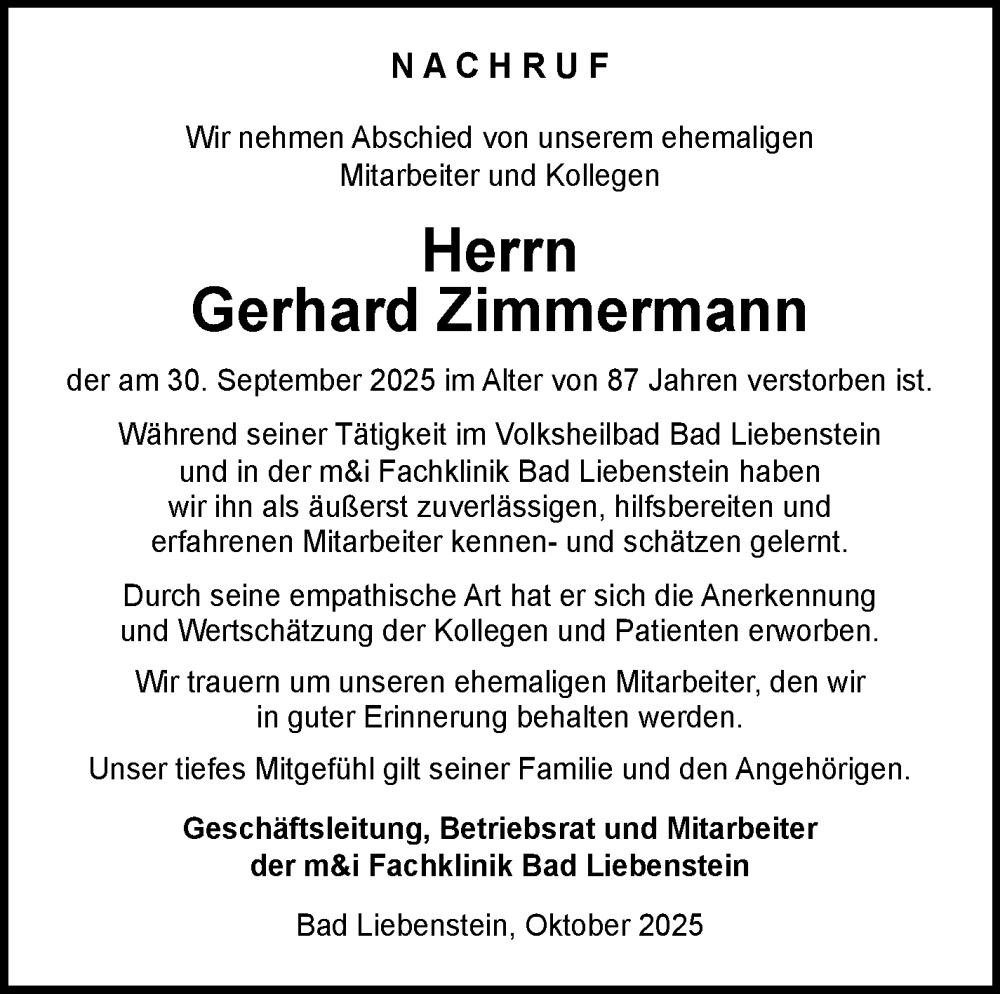 NACHRUF

Wir nehmen Abschied von unserem ehemaligen Mitarbeiter und Kollegen

Herrn
Gerhard Zimmermann

der am 30. September 2025 im Alter von 87 Jahren verstorben ist.

Während seiner Tätigkeit im Volksheilbad Bad Liebenstein und in der m&i Fachklinik Bad Liebenstein haben wir ihn als äußerst zuverlässigen, hilfsbereiten und erfahrenen Mitarbeiter kennen- und schätzen gelernt.

Durch seine empathische Art hat er sich die Anerkennung und Wertschätzung der Kollegen und Patienten erworben.

Wir trauern um unseren ehemaligen Mitarbeiter, den wir in guter Erinnerung behalten werden.

Unser tiefes Mitgefühl gilt seiner Familie und den Angehörigen.

Geschäftsleitung, Betriebsrat und Mitarbeiter der m&i Fachklinik Bad Liebenstein

Bad Liebenstein, Oktober 2025